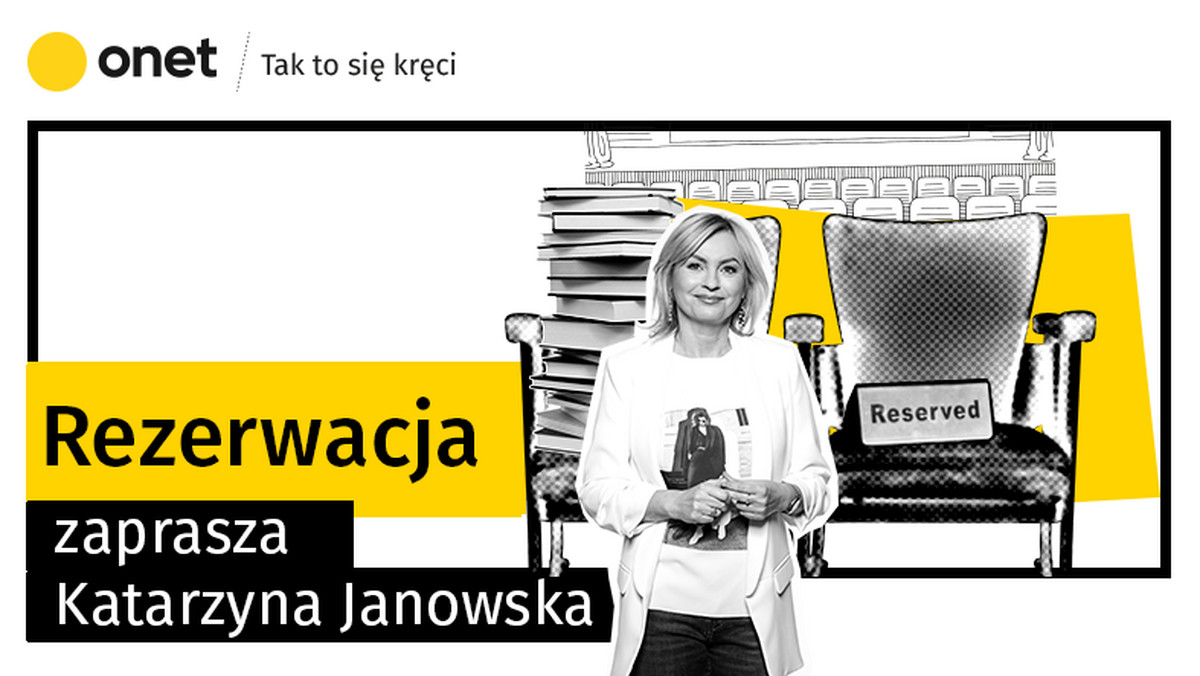 onet

Tak to się kręci

Reserved

Rezerwacja

zaprasza

Katarzyna Janowska